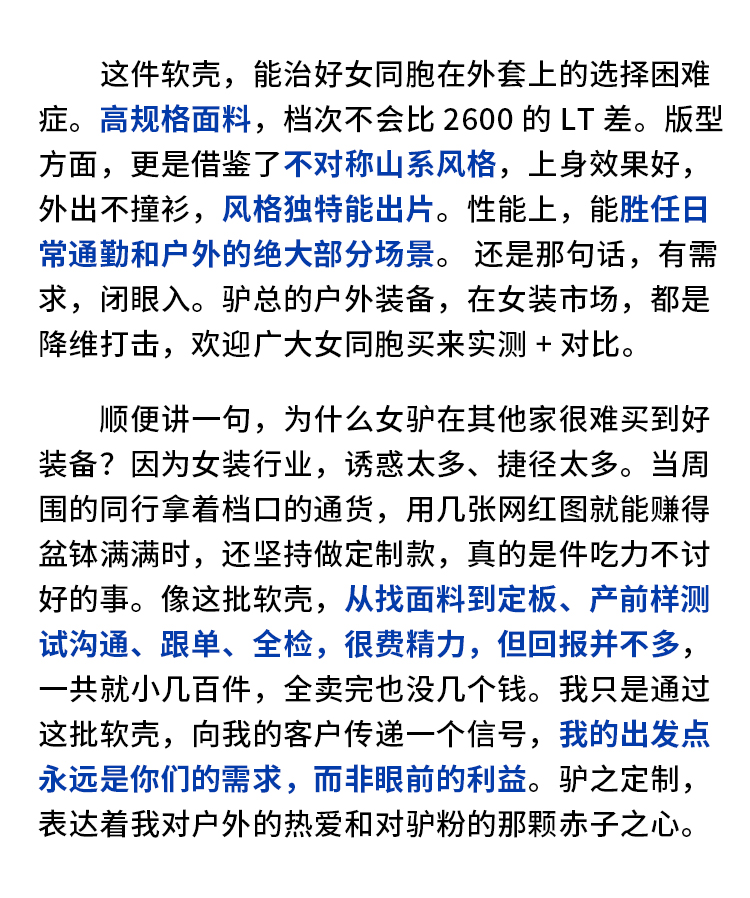 这件软壳，能治好女同胞在外套上的选择困难症。高规格面料，档次不会比 2600 的 LT 差。版型方面，更是借鉴了不对称山系风格，上身效果好，外出不撞衫，风格独特能出片。性能上，能胜任日常通勤和户外的绝大部分场景。 还是那句话，有需求，闭眼入。驴总的户外装备，在女装市场，都是降维打击，欢迎广大女同胞买来实测 + 对比。

顺便讲一句，为什么女驴在其他家很难买到好装备？因为女装行业，诱惑太多、捷径太多。当周围的同行拿着档口的通货，用几张网红图就能赚得盆钵满满时，还坚持做定制款，真的是件吃力不讨好的事。像这批软壳，从找面料到定板、产前样测试沟通、跟单、全检，很费精力，但回报并不多，一共就小几百件，全卖完也没几个钱。我只是通过这批软壳，向我的客户传递一个信号，我的出发点永远是你们的需求，而非眼前的利益。驴之定制，表达着我对户外的热爱和对驴粉的那颗赤子之心。